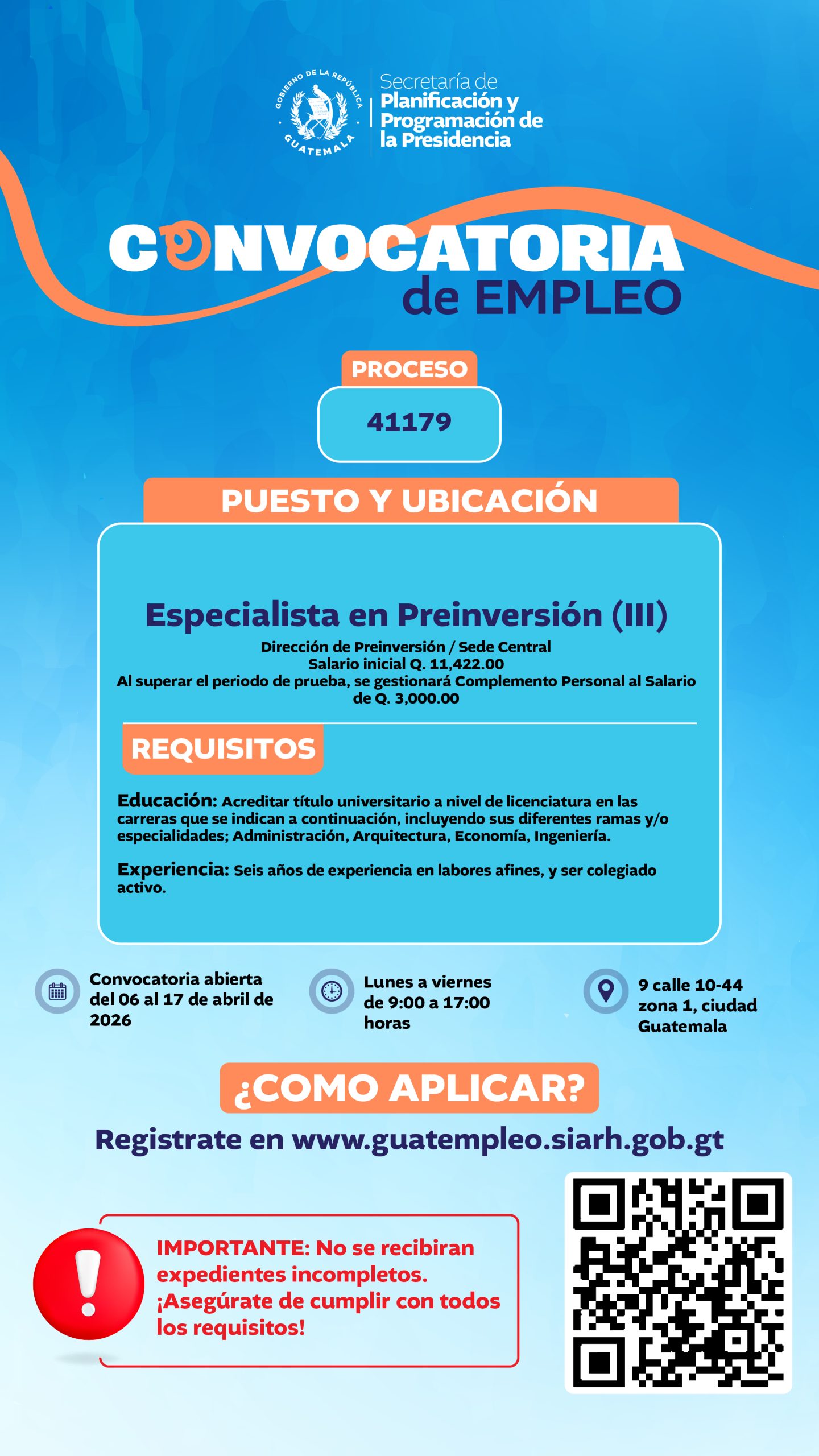 GOBIERNO DE LA REPÚBLICA
GUATEMALA

Secretaría de Planificación y Programación de la Presidencia

CONVOCATORIA de EMPLEO

PROCESO

41179

PUESTO Y UBICACIÓN

Especialista en Preinversión (III)

Dirección de Preinversión / Sede Central
Salario inicial Q. 11,422.00
Al superar el periodo de prueba, se gestionará Complemento Personal al Salario de Q. 3,000.00

REQUISITOS

Educación: Acreditar título universitario a nivel de licenciatura en las carreras que se indican a continuación, incluyendo sus diferentes ramas y/o especialidades; Administración, Arquitectura, Economía, Ingeniería.

Experiencia: Seis años de experiencia en labores afines, y ser colegiado activo.

Convocatoria abierta del 06 al 17 de abril de 2026

Lunes a viernes de 9:00 a 17:00 horas

9 calle 10-44 zona 1, ciudad Guatemala

¿COMO APLICAR?

Registrate en www.guatempleo.siarh.gob.gt

IMPORTANTE: No se recibiran expedientes incompletos. ¡Asegúrate de cumplir con todos los requisitos!